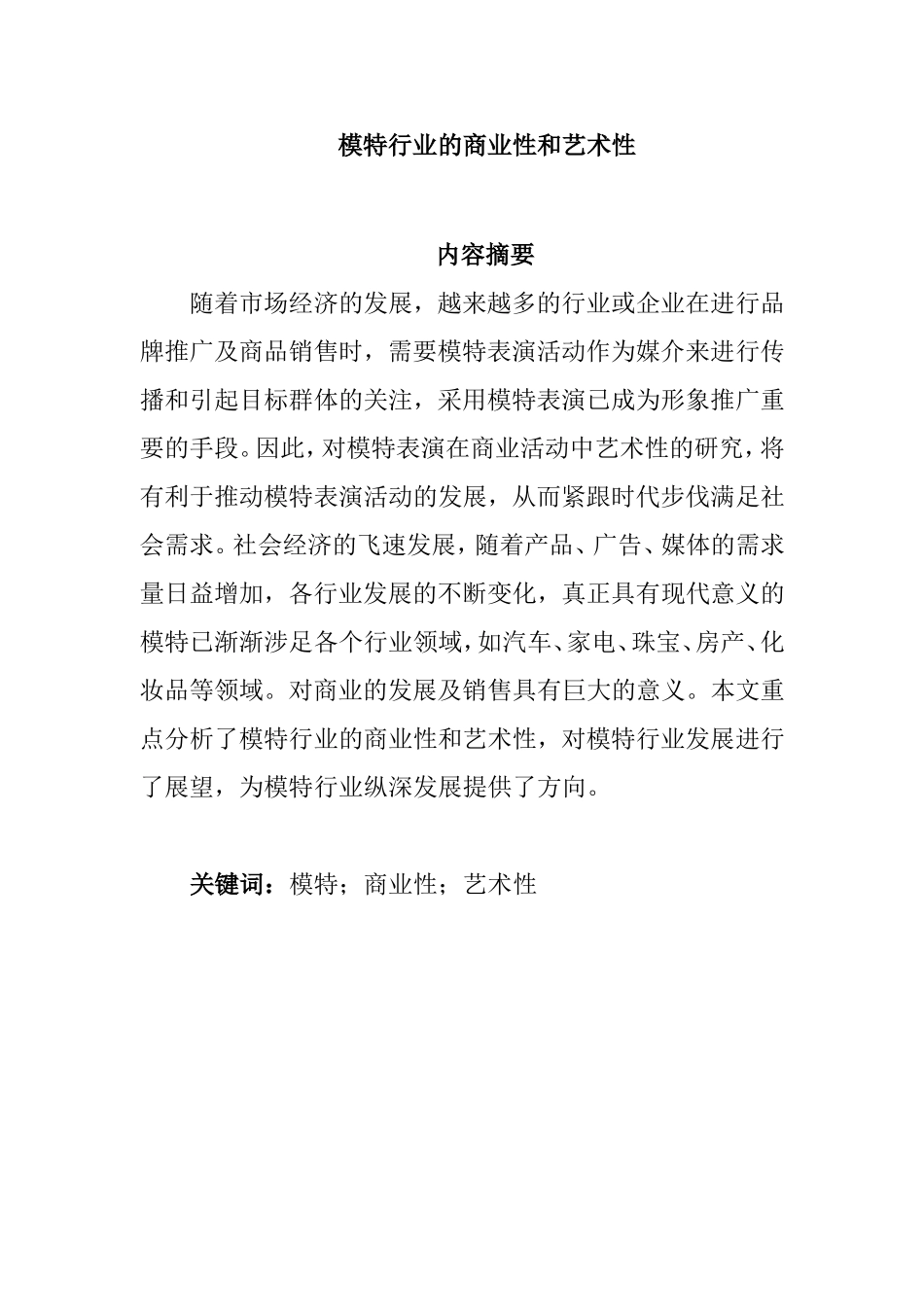 模特行业的商业性和艺术性

内容摘要

随着市场经济的发展，越来越多的行业或企业在进行品牌推广及商品销售时，需要模特表演活动作为媒介来进行传播和引起目标群体的关注，采用模特表演已成为形象推广重要的手段。因此，对模特表演在商业活动中艺术性的研究，将有利于推动模特表演活动的发展，从而紧跟时代步伐满足社会需求。社会经济的飞速发展，随着产品、广告、媒体的需求量日益增加，各行业发展的不断变化，真正具有现代意义的模特已渐渐涉足各个行业领域，如汽车、家电、珠宝、房产、化妆品等领域。对商业的发展及销售具有巨大的意义。本文重点分析了模特行业的商业性和艺术性，对模特行业发展进行了展望，为模特行业纵深发展提供了方向。

关键词：模特；商业性；艺术性